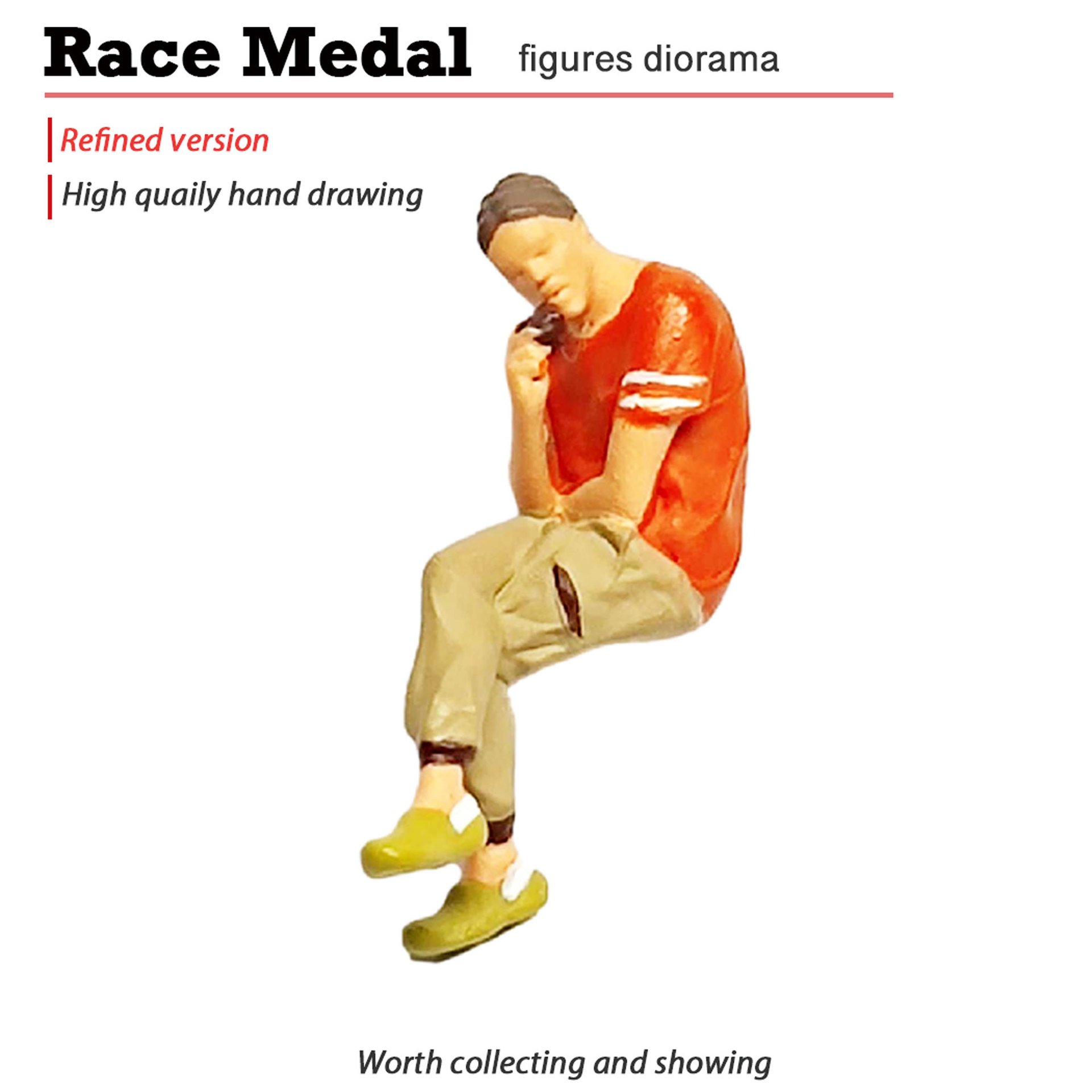 Race Medal figures diorama

Refined version

High quaily hand drawing

Worth collecting and showing